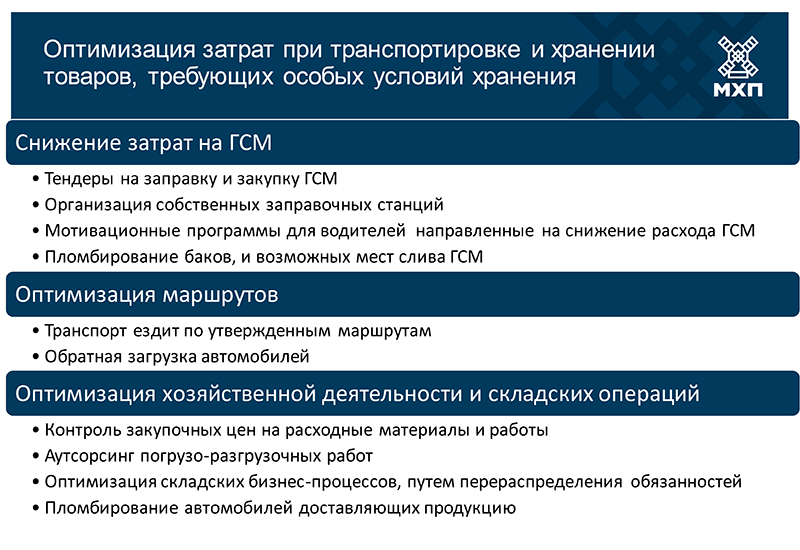 Оптимизация затрат при транспортировке и хранении товаров, требующих особых условий хранения

МХП

Снижение затрат на ГСМ

• Тендеры на заправку и закупку ГСМ
• Организация собственных заправочных станций
• Мотивационные программы для водителей направленные на снижение расхода ГСМ
• Пломбирование баков, и возможных мест слива ГСМ

Оптимизация маршрутов

• Транспорт ездит по утвержденным маршрутам
• Обратная загрузка автомобилей

Оптимизация хозяйственной деятельности и складских операций

• Контроль закупочных цен на расходные материалы и работы
• Аутсорсинг погрузо-разгрузочных работ
• Оптимизация складских бизнес-процессов, путем перераспределения обязанностей
• Пломбирование автомобилей доставляющих продукцию